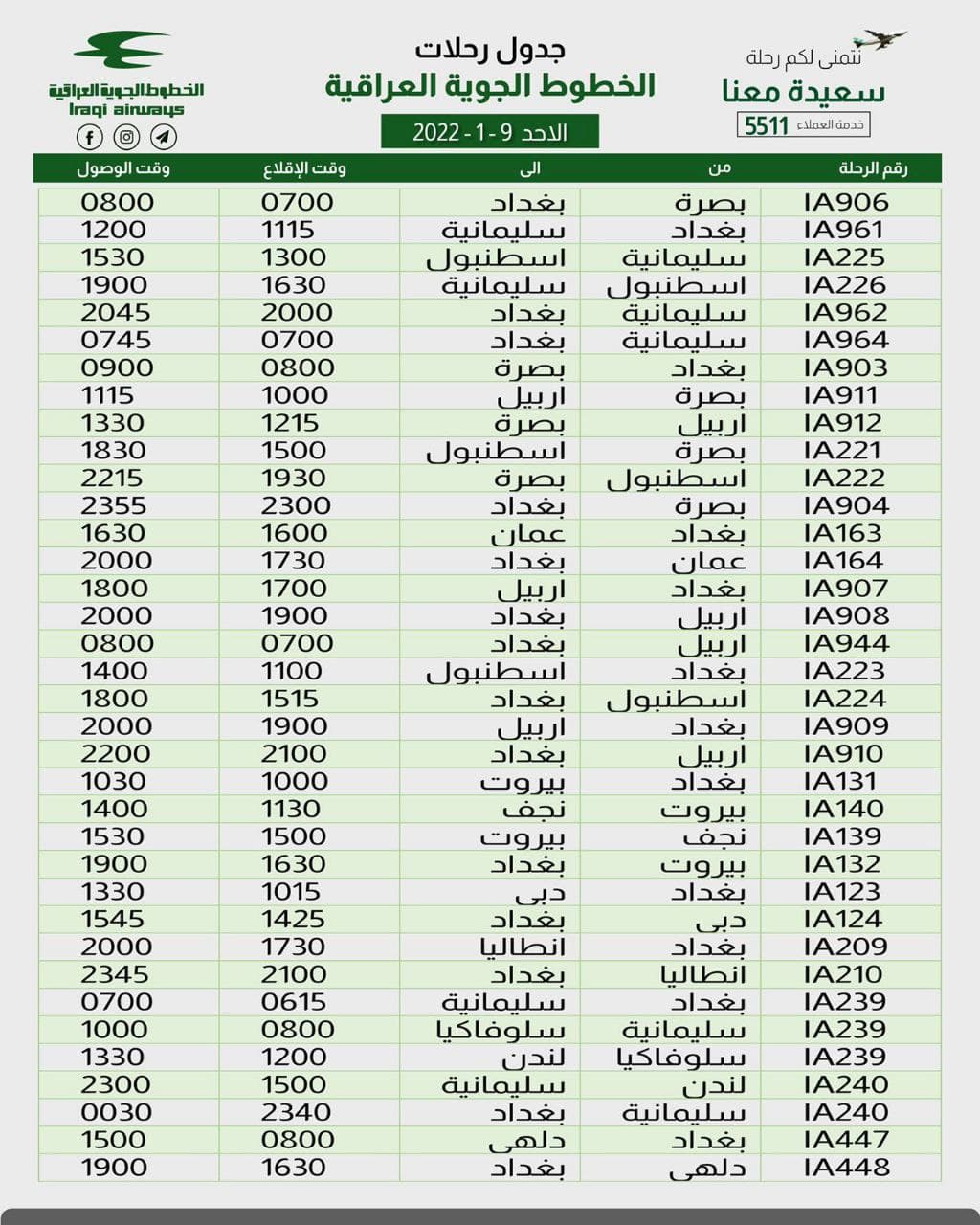 نتمنى لكم رحلة
سعيدة معنا
خدمة العملاء 5511

جدول رحلات
الخطوط الجوية العراقية
الاحد 9 - 1 - 2022

الخطوط الجوية العراقية
Iraqi airways

| رقم الرحلة | من | الى | وقت الإقلاع | وقت الوصول |
|---|---|---|---|---|
| IA906 | بصرة | بغداد | 0700 | 0800 |
| IA961 | بغداد | سليمانية | 1115 | 1200 |
| IA225 | سليمانية | اسطنبول | 1300 | 1530 |
| IA226 | اسطنبول | سليمانية | 1630 | 1900 |
| IA962 | سليمانية | بغداد | 2000 | 2045 |
| IA964 | سليمانية | بغداد | 0700 | 0745 |
| IA903 | بغداد | بصرة | 0800 | 0900 |
| IA911 | بصرة | اربيل | 1000 | 1115 |
| IA912 | اربيل | بصرة | 1215 | 1330 |
| IA221 | بصرة | اسطنبول | 1500 | 1830 |
| IA222 | اسطنبول | بصرة | 1930 | 2215 |
| IA904 | بصرة | بغداد | 2300 | 2355 |
| IA163 | بغداد | عمان | 1600 | 1630 |
| IA164 | عمان | بغداد | 1730 | 2000 |
| IA907 | بغداد | اربيل | 1700 | 1800 |
| IA908 | اربيل | بغداد | 1900 | 2000 |
| IA944 | اربيل | بغداد | 0700 | 0800 |
| IA223 | بغداد | اسطنبول | 1100 | 1400 |
| IA224 | اسطنبول | بغداد | 1515 | 1800 |
| IA909 | بغداد | اربيل | 1900 | 2000 |
| IA910 | اربيل | بغداد | 2100 | 2200 |
| IA131 | بغداد | بيروت | 1000 | 1030 |
| IA140 | بيروت | نجف | 1130 | 1400 |
| IA139 | نجف | بيروت | 1500 | 1530 |
| IA132 | بيروت | بغداد | 1630 | 1900 |
| IA123 | بغداد | دبى | 1015 | 1330 |
| IA124 | دبى | بغداد | 1425 | 1545 |
| IA209 | بغداد | انطاليا | 1730 | 2000 |
| IA210 | انطاليا | بغداد | 2100 | 2345 |
| IA239 | بغداد | سليمانية | 0615 | 0700 |
| IA239 | سليمانية | سلوفاكيا | 0800 | 1000 |
| IA239 | سلوفاكيا | لندن | 1200 | 1330 |
| IA240 | لندن | سليمانية | 1500 | 2300 |
| IA240 | سليمانية | بغداد | 2340 | 0030 |
| IA447 | بغداد | دلهى | 0800 | 1500 |
| IA448 | دلهى | بغداد | 1630 | 1900 |